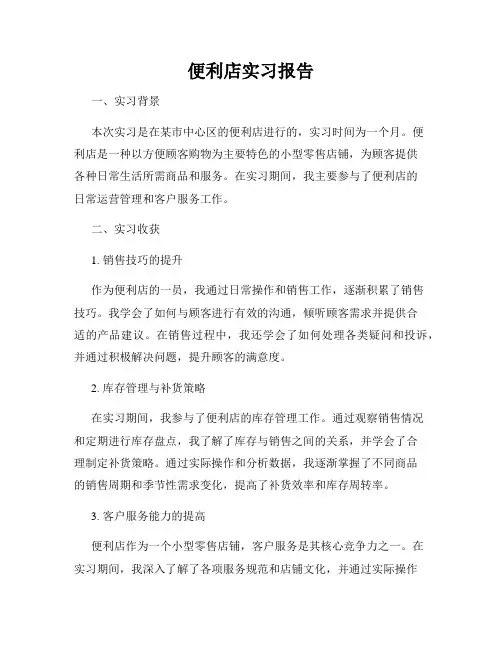 便利店实习报告

一、实习背景

本次实习是在某市中心区的便利店进行的，实习时间为一个月。便利店是一种以方便顾客购物为主要特色的小型零售店铺，为顾客提供各种日常生活所需商品和服务。在实习期间，我主要参与了便利店的日常运营管理和客户服务工作。

二、实习收获

1. 销售技巧的提升

作为便利店的一员，我通过日常操作和销售工作，逐渐积累了销售技巧。我学会了如何与顾客进行有效的沟通，倾听顾客需求并提供合适的产品建议。在销售过程中，我还学会了如何处理各类疑问和投诉，并通过积极解决问题，提升顾客的满意度。

2. 库存管理与补货策略

在实习期间，我参与了便利店的库存管理工作。通过观察销售情况和定期进行库存盘点，我了解了库存与销售之间的关系，并学会了合理制定补货策略。通过实际操作和分析数据，我逐渐掌握了不同商品的销售周期和季节性需求变化，提高了补货效率和库存周转率。

3. 客户服务能力的提高

便利店作为一个小型零售店铺，客户服务是其核心竞争力之一。在实习期间，我深入了解了各项服务规范和店铺文化，并通过实际操作